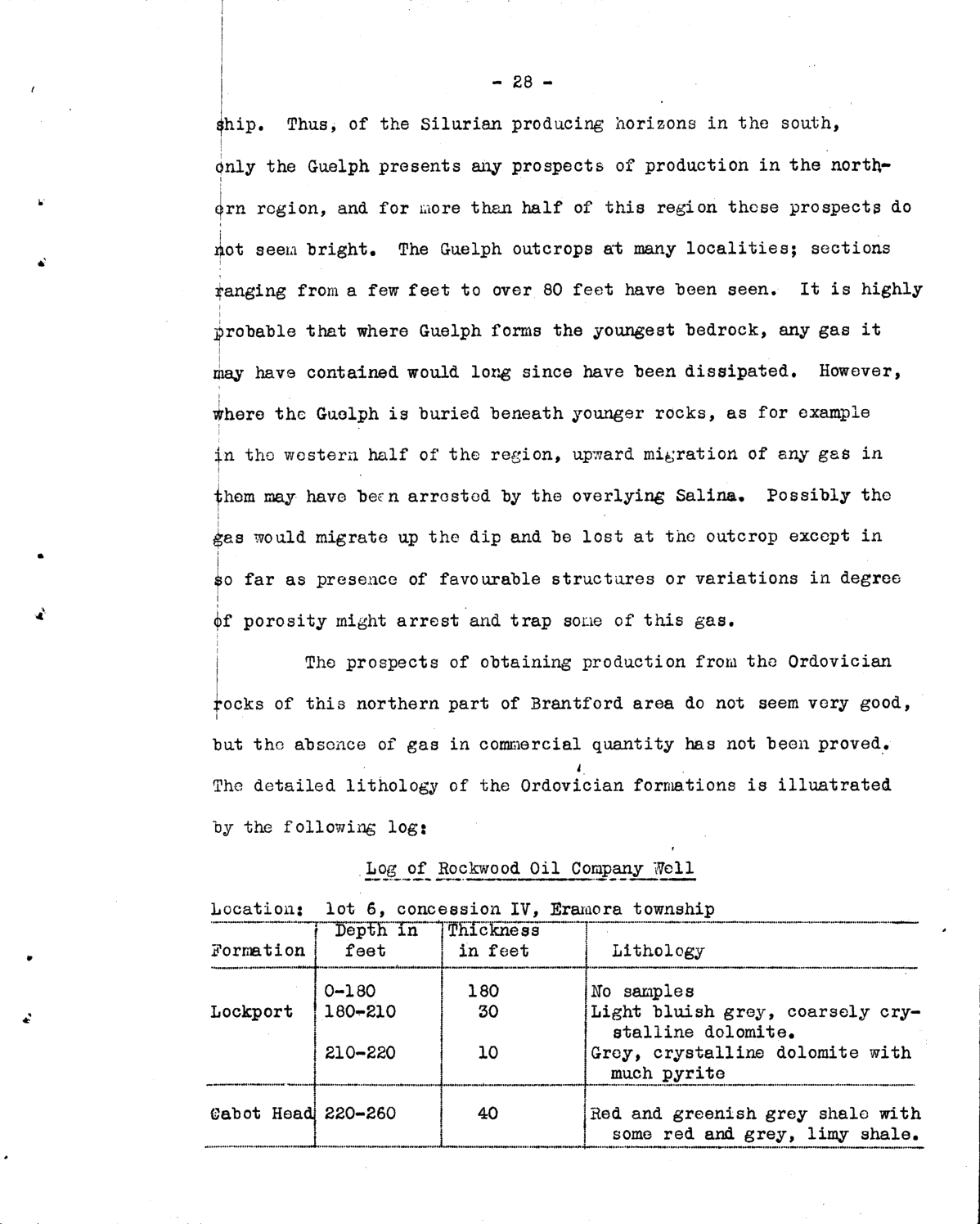 - 28 -

ship. Thus, of the Silurian producing horizons in the south, only the Guelph presents any prospects of production in the northern region, and for more than half of this region these prospects do not seem bright. The Guelph outcrops at many localities; sections ranging from a few feet to over 80 feet have been seen. It is highly probable that where Guelph forms the youngest bedrock, any gas it may have contained would long since have been dissipated. However, where the Guelph is buried beneath younger rocks, as for example in the western half of the region, upward migration of any gas in them may have been arrested by the overlying Salina. Possibly the gas would migrate up the dip and be lost at the outcrop except in so far as presence of favourable structures or variations in degree of porosity might arrest and trap some of this gas.

The prospects of obtaining production from the Ordovician rocks of this northern part of Brantford area do not seem very good, but the absence of gas in commercial quantity has not been proved. The detailed lithology of the Ordovician formations is illuatrated by the following log:

Log of Rockwood Oil Company Well

Location: lot 6, concession IV, Eramora township

| Formation | Depth in feet | Thickness in feet | Lithology |
|---|---|---|---|
| | 0-180 | 180 | No samples |
| Lockport | 180-210 | 30 | Light bluish grey, coarsely crystalline dolomite. |
| | 210-220 | 10 | Grey, crystalline dolomite with much pyrite |
| Cabot Head | 220-260 | 40 | Red and greenish grey shale with some red and grey, limy shale. |